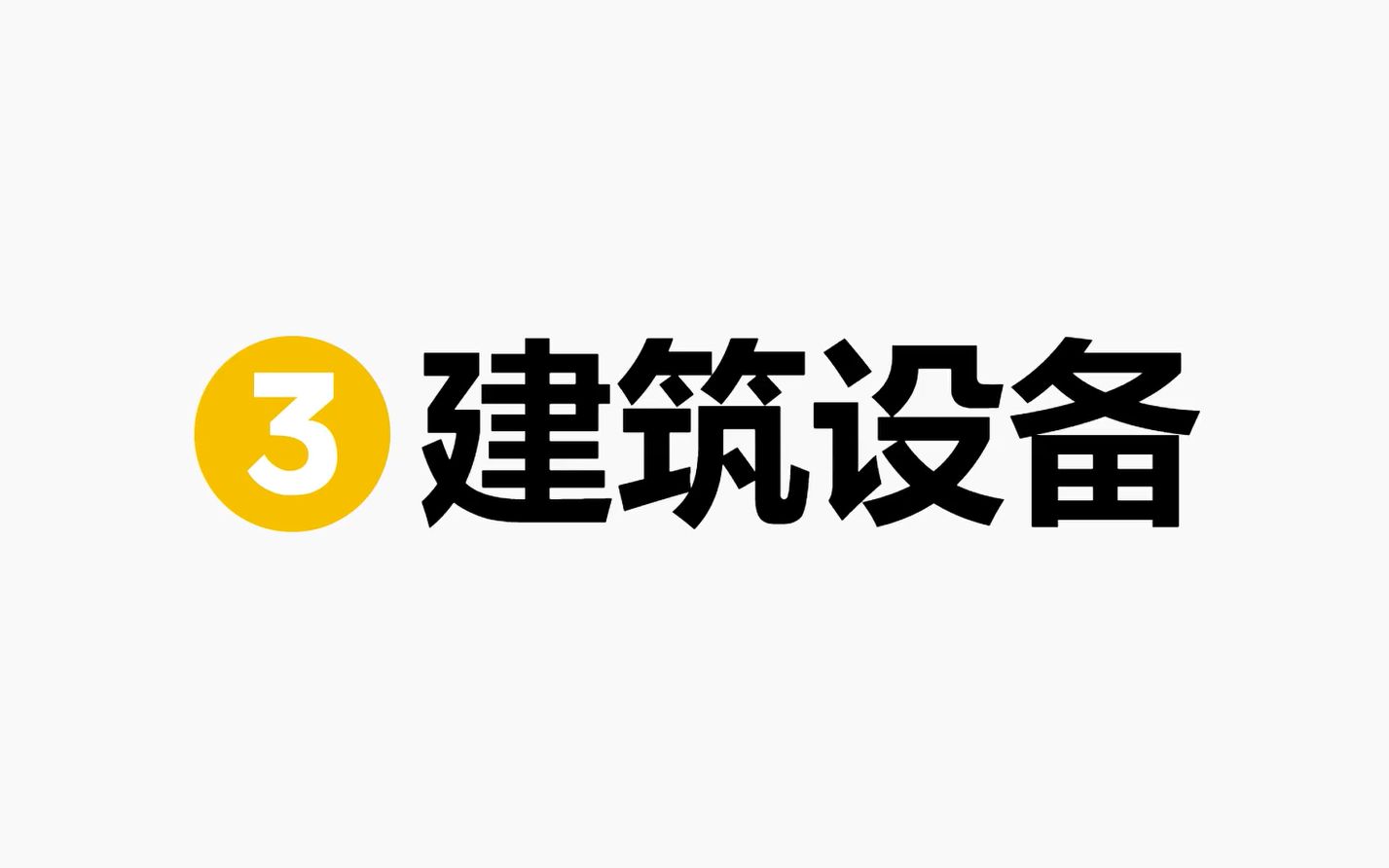 3 建筑设备